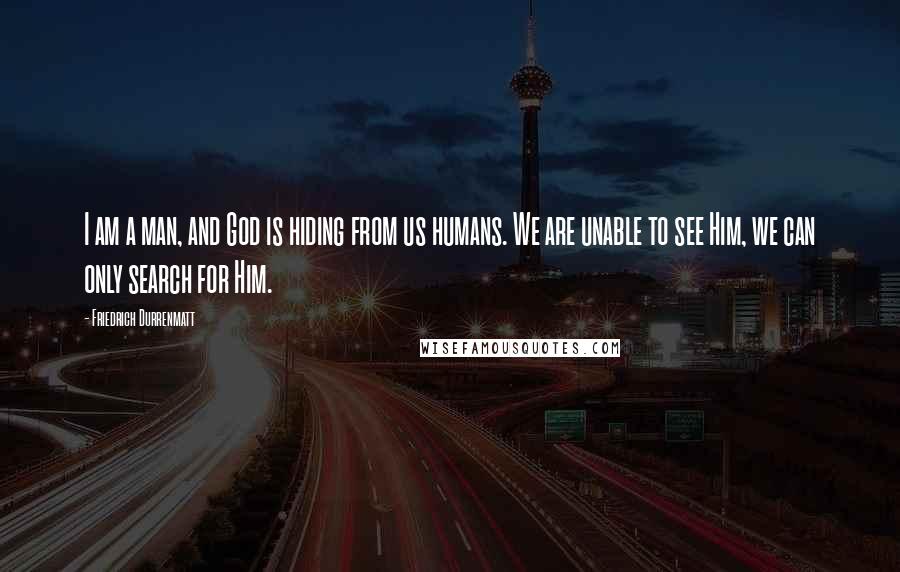 I am a man, and God is hiding from us humans. We are unable to see Him, we can only search for Him.

- Friedrich Durrenmatt

WISEFAMOUSQUOTES.COM